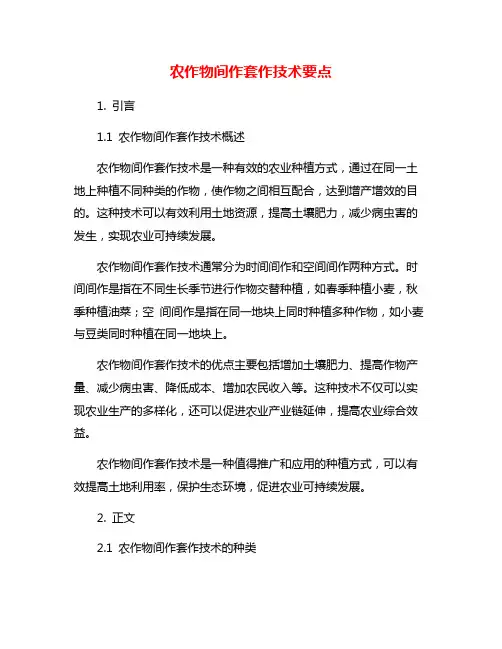 农作物间作套作技术要点

1. 引言

1.1 农作物间作套作技术概述

农作物间作套作技术是一种有效的农业种植方式，通过在同一土地上种植不同种类的作物，使作物之间相互配合，达到增产增效的目的。这种技术可以有效利用土地资源，提高土壤肥力，减少病虫害的发生，实现农业可持续发展。

农作物间作套作技术通常分为时间间作和空间间作两种方式。时间间作是指在不同生长季节进行作物交替种植，如春季种植小麦，秋季种植油菜；空 间间作是指在同一地块上同时种植多种作物，如小麦与豆类同时种植在同一地块上。

农作物间作套作技术的优点主要包括增加土壤肥力、提高作物产量、减少病虫害、降低成本、增加农民收入等。这种技术不仅可以实现农业生产的多样化，还可以促进农业产业链延伸，提高农业综合效益。

农作物间作套作技术是一种值得推广和应用的种植方式，可以有效提高土地利用率，保护生态环境，促进农业可持续发展。

2. 正文

2.1 农作物间作套作技术的种类